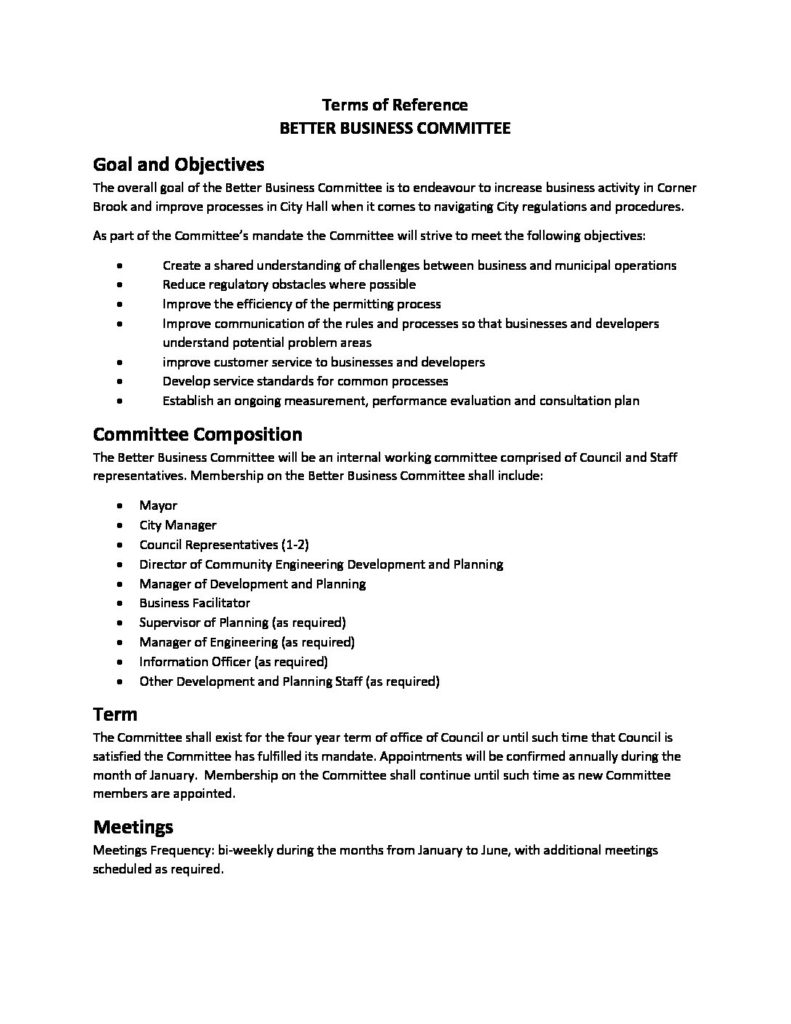 Terms of Reference
BETTER BUSINESS COMMITTEE

Goal and Objectives

The overall goal of the Better Business Committee is to endeavour to increase business activity in Corner Brook and improve processes in City Hall when it comes to navigating City regulations and procedures.

As part of the Committee's mandate the Committee will strive to meet the following objectives:

• Create a shared understanding of challenges between business and municipal operations
• Reduce regulatory obstacles where possible
• Improve the efficiency of the permitting process
• Improve communication of the rules and processes so that businesses and developers understand potential problem areas
• improve customer service to businesses and developers
• Develop service standards for common processes
• Establish an ongoing measurement, performance evaluation and consultation plan

Committee Composition

The Better Business Committee will be an internal working committee comprised of Council and Staff representatives. Membership on the Better Business Committee shall include:

• Mayor
• City Manager
• Council Representatives (1-2)
• Director of Community Engineering Development and Planning
• Manager of Development and Planning
• Business Facilitator
• Supervisor of Planning (as required)
• Manager of Engineering (as required)
• Information Officer (as required)
• Other Development and Planning Staff (as required)

Term

The Committee shall exist for the four year term of office of Council or until such time that Council is satisfied the Committee has fulfilled its mandate. Appointments will be confirmed annually during the month of January. Membership on the Committee shall continue until such time as new Committee members are appointed.

Meetings

Meetings Frequency: bi-weekly during the months from January to June, with additional meetings scheduled as required.